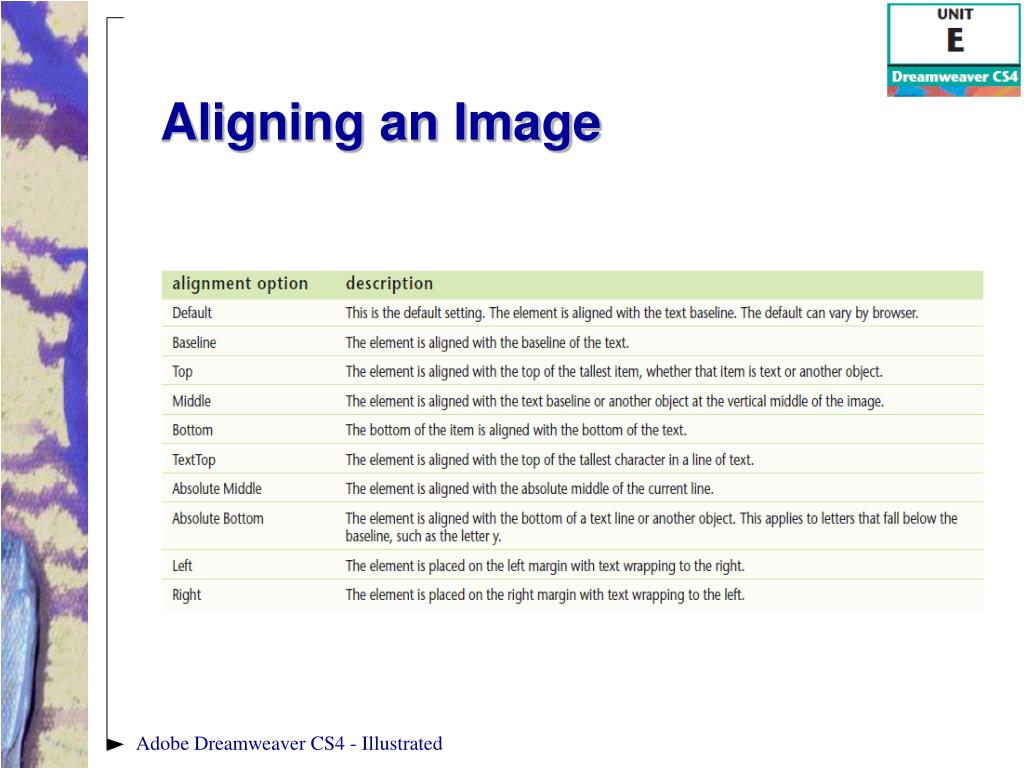 UNIT
E
Dreamweaver CS4

Aligning an Image

| alignment option | description |
|---|---|
| Default | This is the default setting. The element is aligned with the text baseline. The default can vary by browser. |
| Baseline | The element is aligned with the baseline of the text. |
| Top | The element is aligned with the top of the tallest item, whether that item is text or another object. |
| Middle | The element is aligned with the text baseline or another object at the vertical middle of the image. |
| Bottom | The bottom of the item is aligned with the bottom of the text. |
| TextTop | The element is aligned with the top of the tallest character in a line of text. |
| Absolute Middle | The element is aligned with the absolute middle of the current line. |
| Absolute Bottom | The element is aligned with the bottom of a text line or another object. This applies to letters that fall below the baseline, such as the letter y. |
| Left | The element is placed on the left margin with text wrapping to the right. |
| Right | The element is placed on the right margin with text wrapping to the left. |

Adobe Dreamweaver CS4 - Illustrated